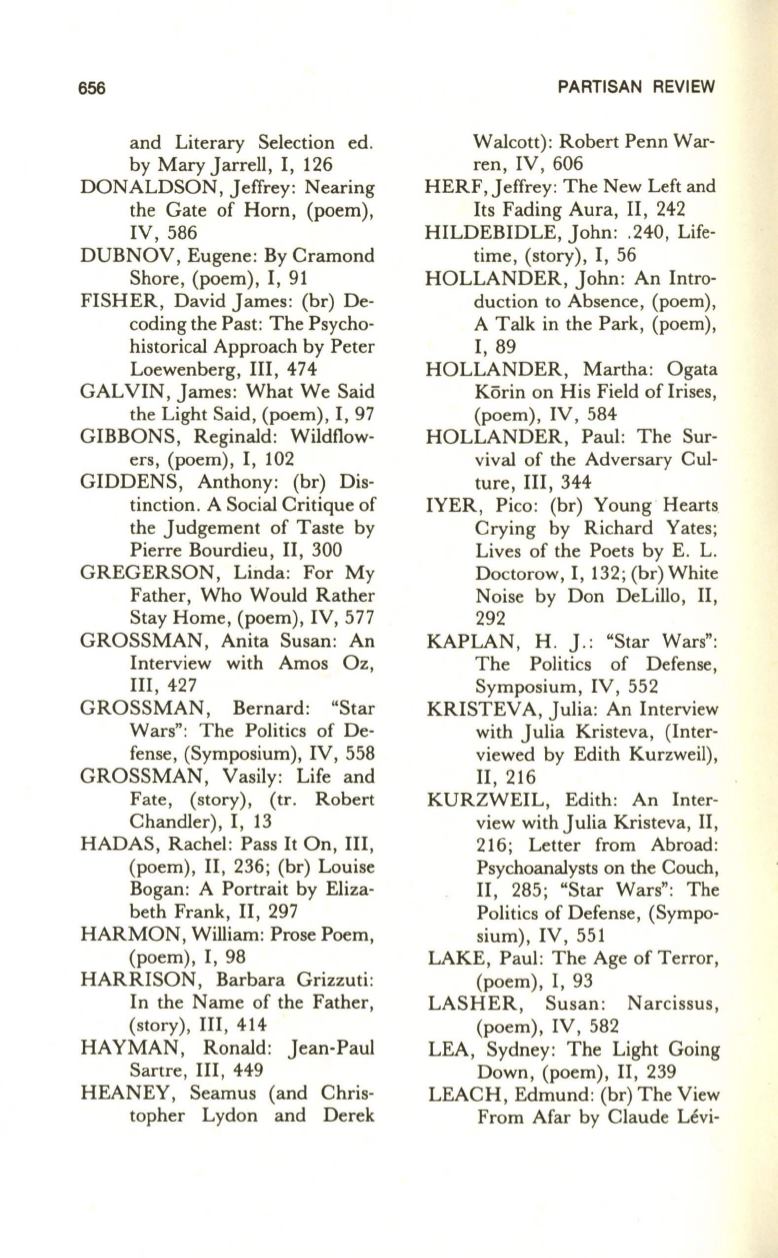 656

PARTISAN REVIEW

and Literary Selection ed. by Mary Jarrell, I, 126
DONALDSON, Jeffrey: Nearing the Gate of Horn, (poem), IV, 586
DUBNOV, Eugene: By Cramond Shore, (poem), I, 91
FISHER, David James: (br) Decoding the Past: The Psychohistorical Approach by Peter Loewenberg, III, 474
GALVIN, James: What We Said the Light Said, (poem), I, 97
GIBBONS, Reginald: Wildflowers, (poem), I, 102
GIDDENS, Anthony: (br) Distinction. A Social Critique of the Judgement of Taste by Pierre Bourdieu, II, 300
GREGERSON, Linda: For My Father, Who Would Rather Stay Home, (poem), IV, 577
GROSSMAN, Anita Susan: An Interview with Amos Oz, III, 427
GROSSMAN, Bernard: "Star Wars": The Politics of Defense, (Symposium), IV, 558
GROSSMAN, Vasily: Life and Fate, (story), (tr. Robert Chandler), I, 13
HADAS, Rachel: Pass It On, III, (poem), II, 236; (br) Louise Bogan: A Portrait by Elizabeth Frank, II, 297
HARMON, William: Prose Poem, (poem), I, 98
HARRISON, Barbara Grizzuti: In the Name of the Father, (story), III, 414
HAYMAN, Ronald: Jean-Paul Sartre, III, 449
HEANEY, Seamus (and Christopher Lydon and Derek Walcott): Robert Penn Warren, IV, 606
HERF, Jeffrey: The New Left and Its Fading Aura, II, 242
HILDEBIDLE, John: .240, Lifetime, (story), I, 56
HOLLANDER, John: An Introduction to Absence, (poem), A Talk in the Park, (poem), I, 89
HOLLANDER, Martha: Ogata Kōrin on His Field of Irises, (poem), IV, 584
HOLLANDER, Paul: The Survival of the Adversary Culture, III, 344
IYER, Pico: (br) Young Hearts Crying by Richard Yates; Lives of the Poets by E. L. Doctorow, I, 132; (br) White Noise by Don DeLillo, II, 292
KAPLAN, H. J.: "Star Wars": The Politics of Defense, Symposium, IV, 552
KRISTEVA, Julia: An Interview with Julia Kristeva, (Interviewed by Edith Kurzweil), II, 216
KURZWEIL, Edith: An Interview with Julia Kristeva, II, 216; Letter from Abroad: Psychoanalysts on the Couch, II, 285; "Star Wars": The Politics of Defense, (Symposium), IV, 551
LAKE, Paul: The Age of Terror, (poem), I, 93
LASHER, Susan: Narcissus, (poem), IV, 582
LEA, Sydney: The Light Going Down, (poem), II, 239
LEACH, Edmund: (br) The View From Afar by Claude Lévi-